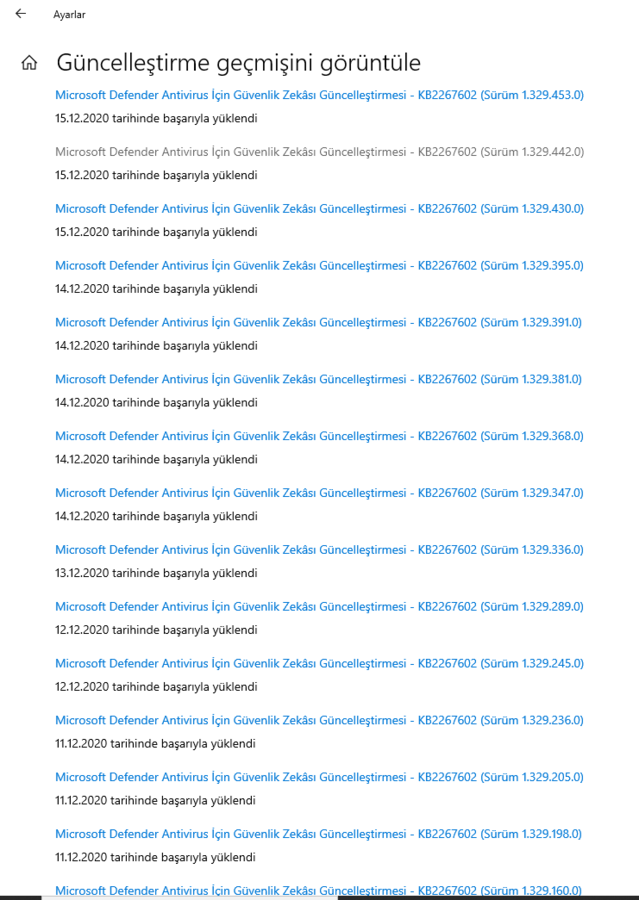 Ayarlar

Güncelleştirme geçmişini görüntüle

Microsoft Defender Antivirus İçin Güvenlik Zekâsı Güncelleştirmesi - KB2267602 (Sürüm 1.329.453.0)
15.12.2020 tarihinde başarıyla yüklendi

Microsoft Defender Antivirus İçin Güvenlik Zekâsı Güncelleştirmesi - KB2267602 (Sürüm 1.329.442.0)
15.12.2020 tarihinde başarıyla yüklendi

Microsoft Defender Antivirus İçin Güvenlik Zekâsı Güncelleştirmesi - KB2267602 (Sürüm 1.329.430.0)
15.12.2020 tarihinde başarıyla yüklendi

Microsoft Defender Antivirus İçin Güvenlik Zekâsı Güncelleştirmesi - KB2267602 (Sürüm 1.329.395.0)
14.12.2020 tarihinde başarıyla yüklendi

Microsoft Defender Antivirus İçin Güvenlik Zekâsı Güncelleştirmesi - KB2267602 (Sürüm 1.329.391.0)
14.12.2020 tarihinde başarıyla yüklendi

Microsoft Defender Antivirus İçin Güvenlik Zekâsı Güncelleştirmesi - KB2267602 (Sürüm 1.329.381.0)
14.12.2020 tarihinde başarıyla yüklendi

Microsoft Defender Antivirus İçin Güvenlik Zekâsı Güncelleştirmesi - KB2267602 (Sürüm 1.329.368.0)
14.12.2020 tarihinde başarıyla yüklendi

Microsoft Defender Antivirus İçin Güvenlik Zekâsı Güncelleştirmesi - KB2267602 (Sürüm 1.329.347.0)
14.12.2020 tarihinde başarıyla yüklendi

Microsoft Defender Antivirus İçin Güvenlik Zekâsı Güncelleştirmesi - KB2267602 (Sürüm 1.329.336.0)
13.12.2020 tarihinde başarıyla yüklendi

Microsoft Defender Antivirus İçin Güvenlik Zekâsı Güncelleştirmesi - KB2267602 (Sürüm 1.329.289.0)
12.12.2020 tarihinde başarıyla yüklendi

Microsoft Defender Antivirus İçin Güvenlik Zekâsı Güncelleştirmesi - KB2267602 (Sürüm 1.329.245.0)
12.12.2020 tarihinde başarıyla yüklendi

Microsoft Defender Antivirus İçin Güvenlik Zekâsı Güncelleştirmesi - KB2267602 (Sürüm 1.329.236.0)
11.12.2020 tarihinde başarıyla yüklendi

Microsoft Defender Antivirus İçin Güvenlik Zekâsı Güncelleştirmesi - KB2267602 (Sürüm 1.329.205.0)
11.12.2020 tarihinde başarıyla yüklendi

Microsoft Defender Antivirus İçin Güvenlik Zekâsı Güncelleştirmesi - KB2267602 (Sürüm 1.329.198.0)
11.12.2020 tarihinde başarıyla yüklendi

Microsoft Defender Antivirus İçin Güvenlik Zekâsı Güncelleştirmesi - KB2267602 (Sürüm 1.329.160.0)